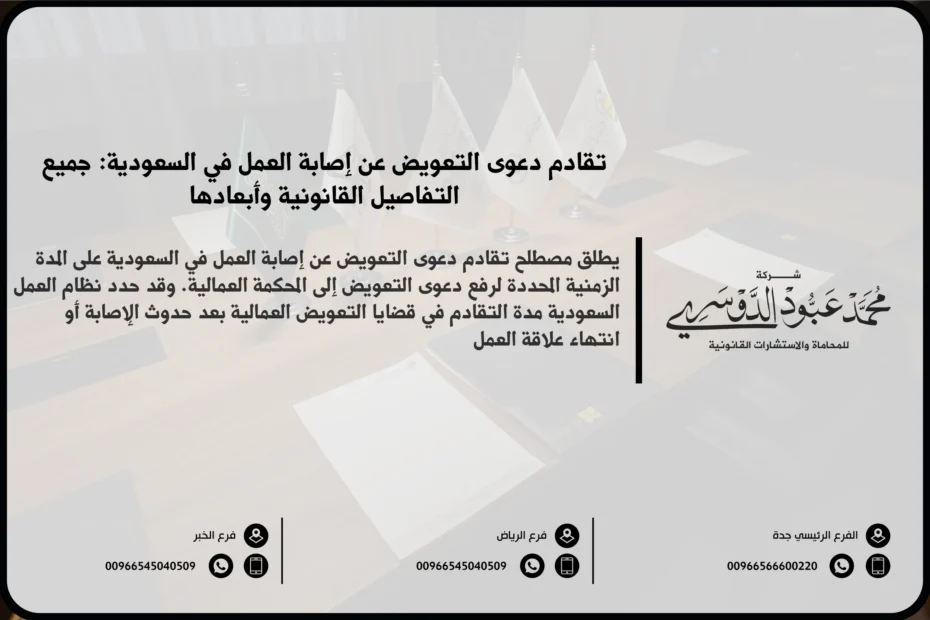 تقادم دعوى التعويض عن إصابة العمل في السعودية: جميع التفاصيل القانونية وأبعادها

يطلق مصطلح تقادم دعوى التعويض عن إصابة العمل في السعودية على المدة الزمنية المحددة لرفع دعوى التعويض إلى المحكمة العمالية. وقد حدد نظام العمل السعودية مدة التقادم في قضايا التعويض العمالية بعد حدوث الإصابة أو انتهاء علاقة العمل

شركة
محمد عبود الدوسري
للمحاماة والاستشارات القانونية

الفرع الرئيسي جدة
00966566600220

فرع الرياض
00966545040509

فرع الخبر
00966545040509